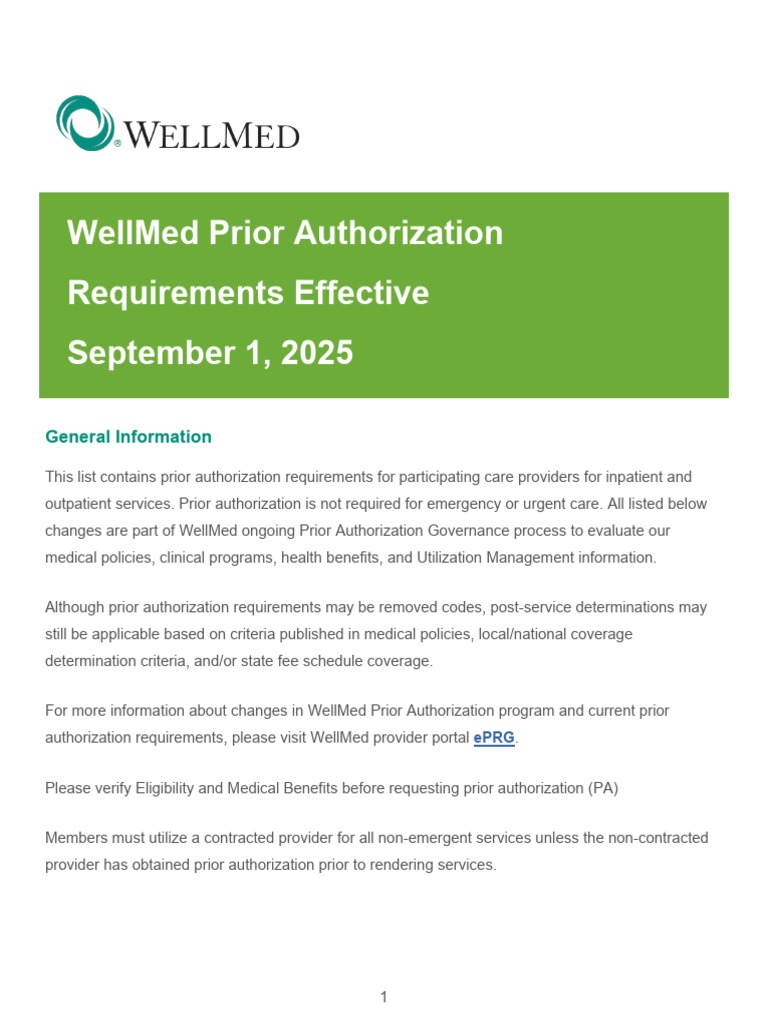 WELLMED

WellMed Prior Authorization Requirements Effective September 1, 2025

General Information

This list contains prior authorization requirements for participating care providers for inpatient and outpatient services. Prior authorization is not required for emergency or urgent care. All listed below changes are part of WellMed ongoing Prior Authorization Governance process to evaluate our medical policies, clinical programs, health benefits, and Utilization Management information.

Although prior authorization requirements may be removed codes, post-service determinations may still be applicable based on criteria published in medical policies, local/national coverage determination criteria, and/or state fee schedule coverage.

For more information about changes in WellMed Prior Authorization program and current prior authorization requirements, please visit WellMed provider portal ePRG.

Please verify Eligibility and Medical Benefits before requesting prior authorization (PA)

Members must utilize a contracted provider for all non-emergent services unless the non-contracted provider has obtained prior authorization prior to rendering services.

1